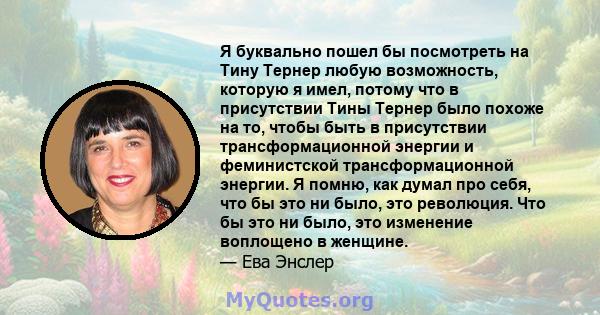 Я буквально пошел бы посмотреть на Тину Тернер любую возможность, которую я имел, потому что в присутствии Тины Тернер было похоже на то, чтобы быть в присутствии трансформационной энергии и феминистской трансформационной энергии. Я помню, как думал про себя, что бы это ни было, это революция. Что бы это ни было, это изменение воплощено в женщине.
— Ева Энслер

MyQuotes.org